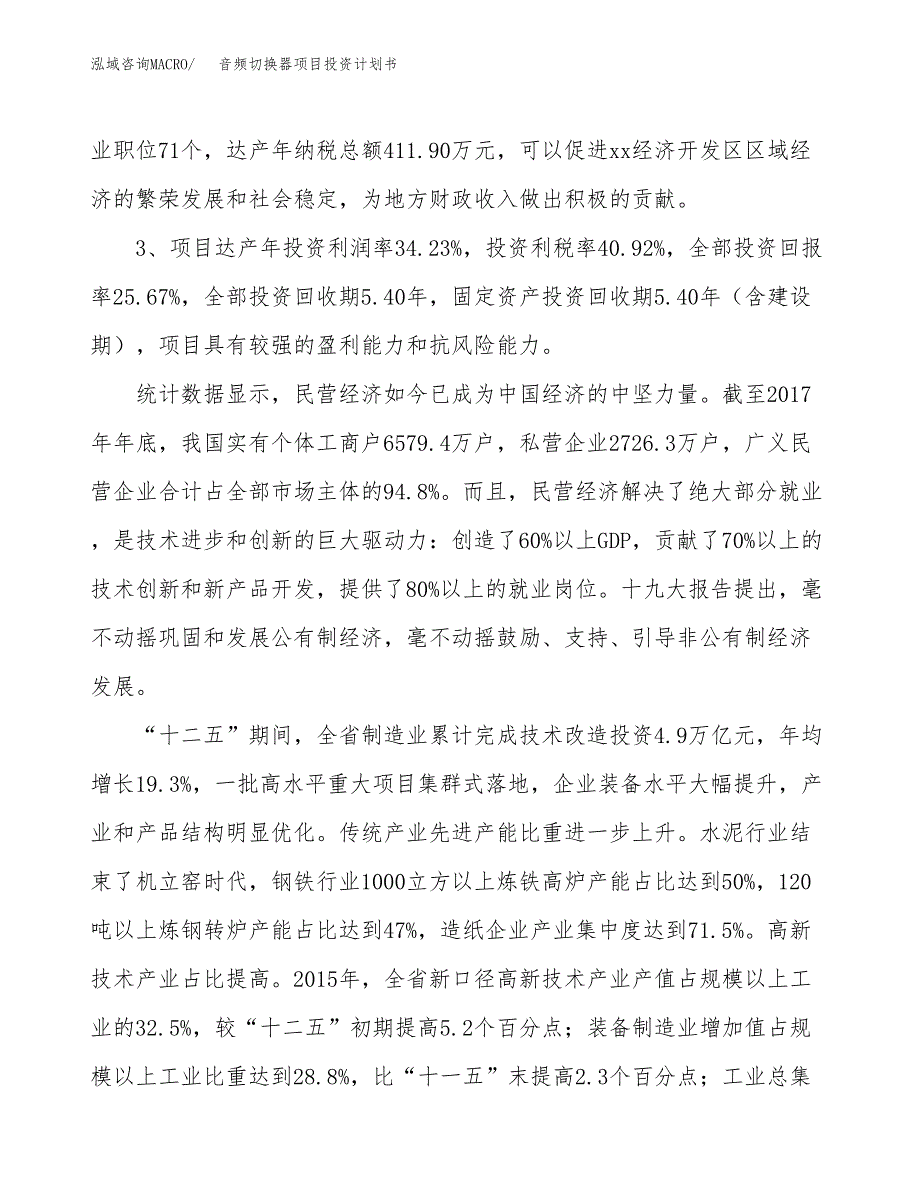 泓域咨询MACRO/　音频切换器项目投资计划书

业职位71个，达产年纳税总额411.90万元，可以促进xx经济开发区区域经济的繁荣发展和社会稳定，为地方财政收入做出积极的贡献。

3、项目达产年投资利润率34.23%，投资利税率40.92%，全部投资回报率25.67%，全部投资回收期5.40年，固定资产投资回收期5.40年（含建设期），项目具有较强的盈利能力和抗风险能力。

统计数据显示，民营经济如今已成为中国经济的中坚力量。截至2017年年底，我国实有个体工商户6579.4万户，私营企业2726.3万户，广义民营企业合计占全部市场主体的94.8%。而且，民营经济解决了绝大部分就业，是技术进步和创新的巨大驱动力：创造了60%以上GDP，贡献了70%以上的技术创新和新产品开发，提供了80%以上的就业岗位。十九大报告提出，毫不动摇巩固和发展公有制经济，毫不动摇鼓励、支持、引导非公有制经济发展。

“十二五”期间，全省制造业累计完成技术改造投资4.9万亿元，年均增长19.3%，一批高水平重大项目集群式落地，企业装备水平大幅提升，产业和产品结构明显优化。传统产业先进产能比重进一步上升。水泥行业结束了机立窑时代，钢铁行业1000立方以上炼铁高炉产能占比达到50%，120吨以上炼钢转炉产能占比达到47%，造纸企业产业集中度达到71.5%。高新技术产业占比提高。2015年，全省新口径高新技术产业产值占规模以上工业的32.5%，较“十二五”初期提高5.2个百分点；装备制造业增加值占规模以上工业比重达到28.8%，比“十一五”末提高2.3个百分点；工业总集